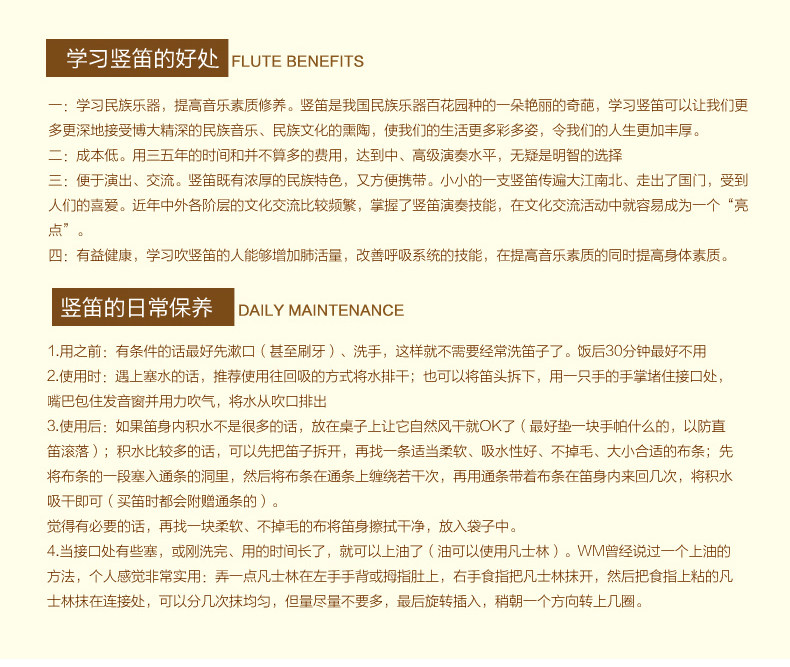 学习竖笛的好处 FLUTE BENEFITS

一：学习民族乐器，提高音乐素质修养。竖笛是我国民族乐器百花园种的一朵艳丽的奇葩，学习竖笛可以让我们更多更深地接受博大精深的民族音乐、民族文化的熏陶，使我们的生活更多彩多姿，令我们的人生更加丰厚。
二：成本低。用三五年的时间和并不算多的费用，达到中、高级演奏水平，无疑是明智的选择
三：便于演出、交流。竖笛既有浓厚的民族特色，又方便携带。小小的一支竖笛传遍大江南北、走出了国门，受到人们的喜爱。近年中外各阶层的文化交流比较频繁，掌握了竖笛演奏技能，在文化交流活动中就容易成为一个“亮点”。
四：有益健康，学习吹竖笛的人能够增加肺活量，改善呼吸系统的技能，在提高音乐素质的同时提高身体素质。

竖笛的日常保养 DAILY MAINTENANCE

1.用之前：有条件的话最好先漱口（甚至刷牙）、洗手，这样就不需要经常洗笛子了。饭后30分钟最好不用
2.使用时：遇上塞水的话，推荐使用往回吸的方式将水排干；也可以将笛头拆下，用一只手的手掌堵住接口处，嘴巴包住发音窗并用力吹气，将水从吹口排出
3.使用后：如果笛身内积水不是很多的话，放在桌子上让它自然风干就OK了（最好垫一块手帕什么的，以防直笛滚落）；积水比较多的话，可以先把笛子拆开，再找一条适当柔软、吸水性好、不掉毛、大小合适的布条；先将布条的一段塞入通条的洞里，然后将布条在通条上缠绕若干次，再用通条带着布条在笛身内来回几次，将积水吸干即可（买笛时都会附赠通条的）。
觉得有必要的话，再找一块柔软、不掉毛的布将笛身擦拭干净，放入袋子中。
4.当接口处有些塞，或刚洗完、用的时间长了，就可以上油了（油可以使用凡士林）。WM曾经说过一个上油的方法，个人感觉非常实用：弄一点凡士林在左手手背或拇指肚上，右手食指把凡士林抹开，然后把食指上粘的凡士林抹在连接处，可以分几次抹均匀，但量尽量不要多，最后旋转插入，稍朝一个方向转上几圈。